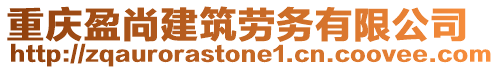 重庆盈尚建筑劳务有限公司
http://zqaurorastone1.cn.coovee.com